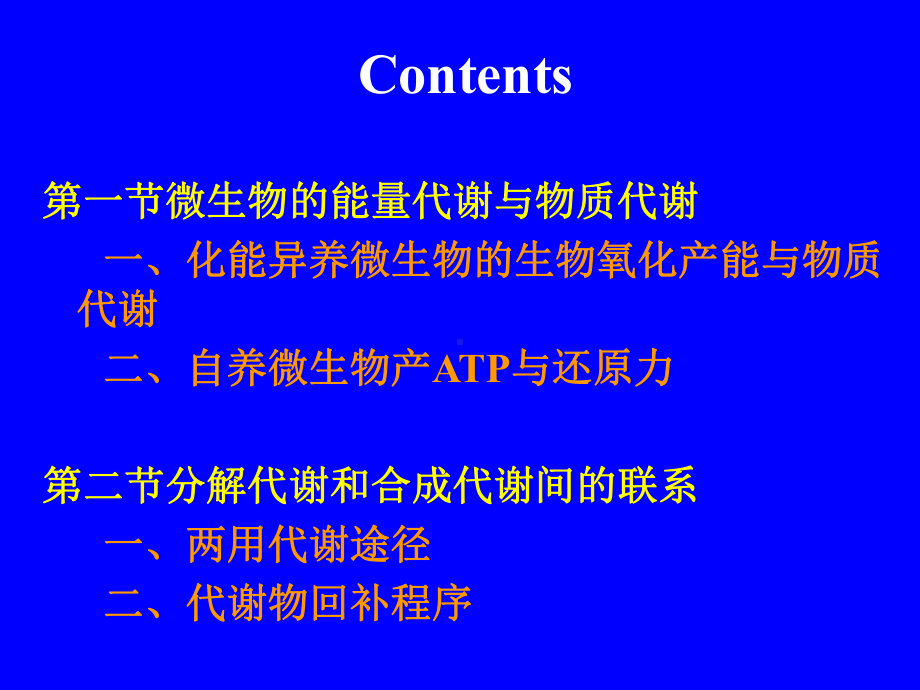 Contents

第一节微生物的能量代谢与物质代谢

一、化能异养微生物的生物氧化产能与物质代谢

二、自养微生物产ATP与还原力

第二节分解代谢和合成代谢间的联系

一、两用代谢途径

二、代谢物回补程序